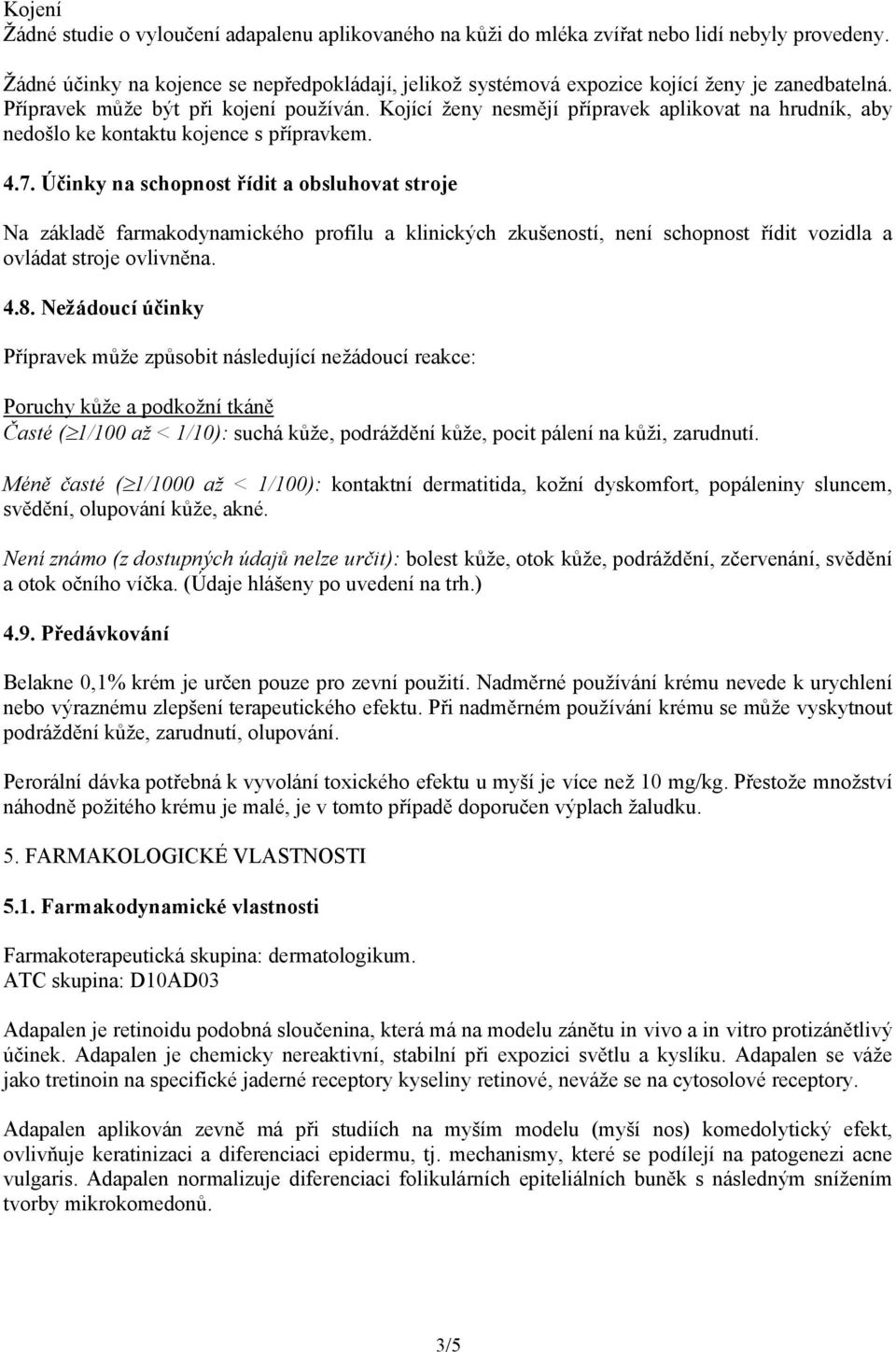 Kojení
Žádné studie o vyloučení adapalenu aplikovaného na kůži do mléka zvířat nebo lidí nebyly provedeny.

Žádné účinky na kojence se nepředpokládají, jelikož systémová expozice kojící ženy je zanedbatelná. Přípravek může být při kojení používán. Kojící ženy nesmějí přípravek aplikovat na hrudník, aby nedošlo ke kontaktu kojence s přípravkem.

4.7. Účinky na schopnost řídit a obsluhovat stroje

Na základě farmakodynamického profilu a klinických zkušeností, není schopnost řídit vozidla a ovládat stroje ovlivněna.

4.8. Nežádoucí účinky

Přípravek může způsobit následující nežádoucí reakce:

Poruchy kůže a podkožní tkáně
Časté ($\geq$1/100 až < 1/10): suchá kůže, podráždění kůže, pocit pálení na kůži, zarudnutí.

Méně časté ($\geq$1/1000 až < 1/100): kontaktní dermatitida, kožní dyskomfort, popáleniny sluncem, svědění, olupování kůže, akné.

Není známo (z dostupných údajů nelze určit): bolest kůže, otok kůže, podráždění, zčervenání, svědění a otok očního víčka. (Údaje hlášeny po uvedení na trh.)

4.9. Předávkování

Belakne 0,1% krém je určen pouze pro zevní použití. Nadměrné používání krému nevede k urychlení nebo výraznému zlepšení terapeutického efektu. Při nadměrném používání krému se může vyskytnout podráždění kůže, zarudnutí, olupování.

Perorální dávka potřebná k vyvolání toxického efektu u myší je více než 10 mg/kg. Přestože množství náhodně požitého krému je malé, je v tomto případě doporučen výplach žaludku.

5. FARMAKOLOGICKÉ VLASTNOSTI

5.1. Farmakodynamické vlastnosti

Farmakoterapeutická skupina: dermatologikum.
ATC skupina: D10AD03

Adapalen je retinoidu podobná sloučenina, která má na modelu zánětu in vivo a in vitro protizánětlivý účinek. Adapalen je chemicky nereaktivní, stabilní při expozici světlu a kyslíku. Adapalen se váže jako tretinoin na specifické jaderné receptory kyseliny retinové, neváže se na cytosolové receptory.

Adapalen aplikován zevně má při studiích na myším modelu (myší nos) komedolytický efekt, ovlivňuje keratinizaci a diferenciaci epidermu, tj. mechanismy, které se podílejí na patogenezi acne vulgaris. Adapalen normalizuje diferenciaci folikulárních epiteliálních buněk s následným snížením tvorby mikrokomedonů.

3/5